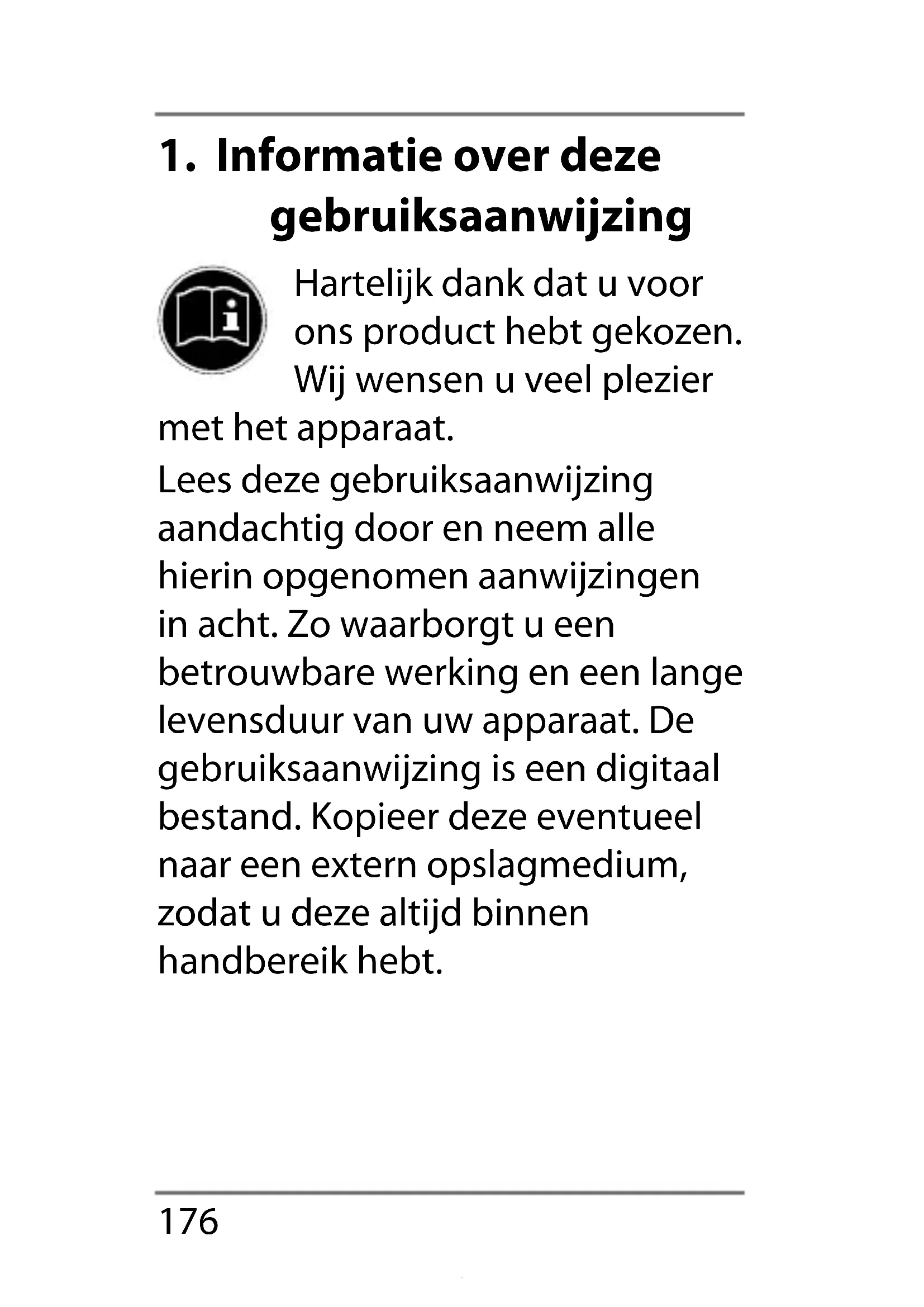 1. Informatie over deze gebruiksaanwijzing

Hartelijk dank dat u voor ons product hebt gekozen. Wij wensen u veel plezier met het apparaat.

Lees deze gebruiksaanwijzing aandachtig door en neem alle hierin opgenomen aanwijzingen in acht. Zo waarborgt u een betrouwbare werking en een lange levensduur van uw apparaat. De gebruiksaanwijzing is een digitaal bestand. Kopieer deze eventueel naar een extern opslagmedium, zodat u deze altijd binnen handbereik hebt.

176